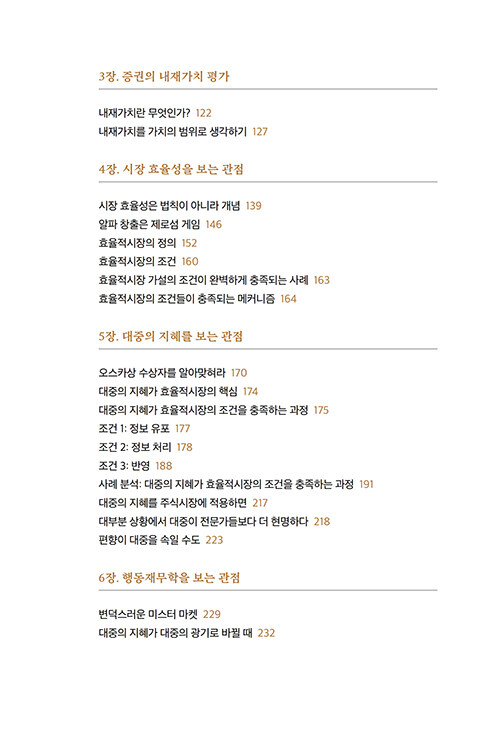 3장. 증권의 내재가치 평가

내재가치란 무엇인가? 122
내재가치를 가치의 범위로 생각하기 127

4장. 시장 효율성을 보는 관점

시장 효율성은 법칙이 아니라 개념 139
알파 창출은 제로섬 게임 146
효율적시장의 정의 152
효율적시장의 조건 160
효율적시장 가설의 조건이 완벽하게 충족되는 사례 163
효율적시장의 조건들이 충족되는 메커니즘 164

5장. 대중의 지혜를 보는 관점

오스카상 수상자를 알아맞혀라 170
대중의 지혜가 효율적시장의 핵심 174
대중의 지혜가 효율적시장의 조건을 충족하는 과정 175
조건 1: 정보 유포 177
조건 2: 정보 처리 178
조건 3: 반영 188
사례 분석: 대중의 지혜가 효율적시장의 조건을 충족하는 과정 191
대중의 지혜를 주식시장에 적용하면 217
대부분 상황에서 대중이 전문가들보다 더 현명하다 218
편향이 대중을 속일 수도 223

6장. 행동재무학을 보는 관점

변덕스러운 미스터 마켓 229
대중의 지혜가 대중의 광기로 바뀔 때 232